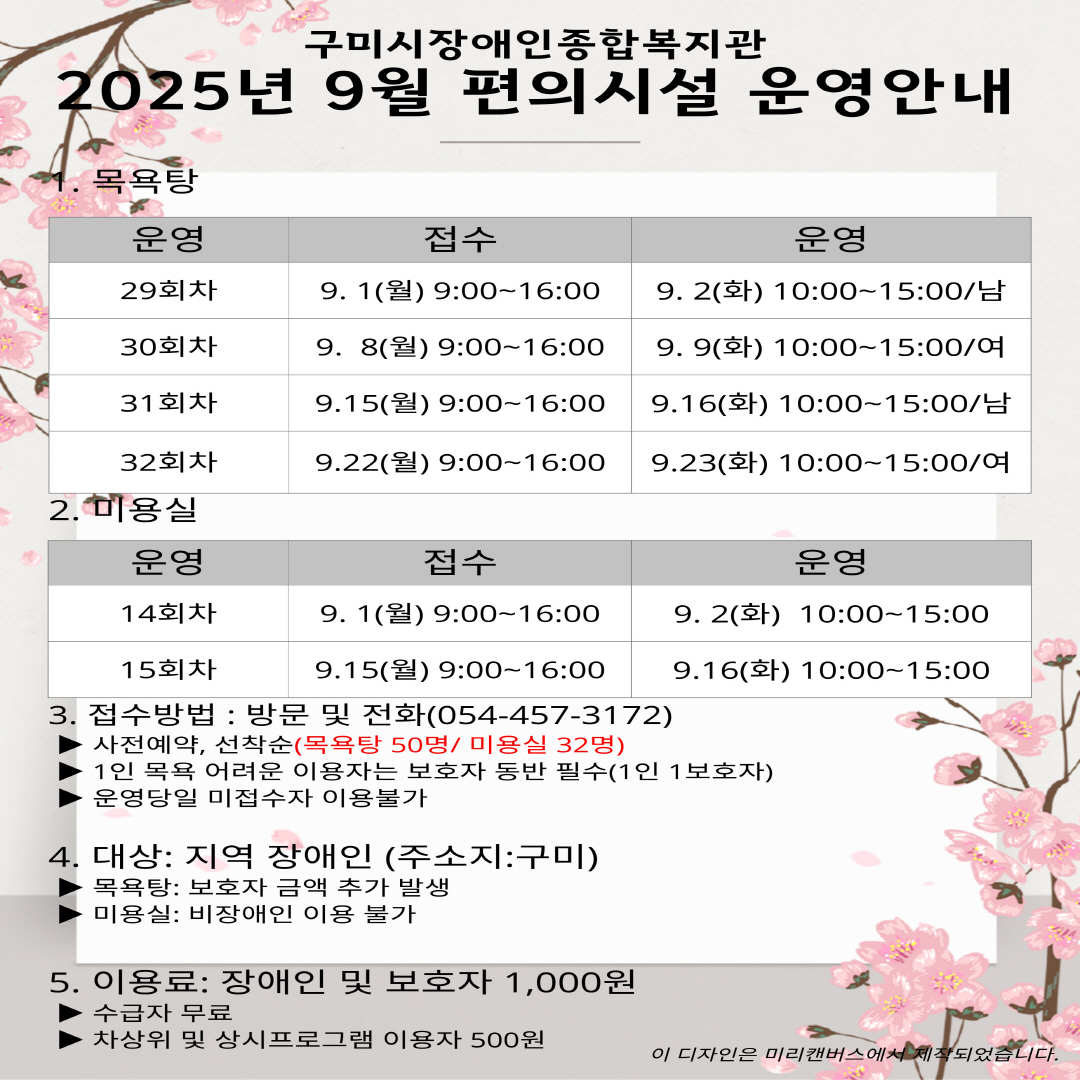 구미시장애인종합복지관
2025년 9월 편의시설 운영안내

1. 목욕탕

| 운영 | 접수 | 운영 |
|---|---|---|
| 29회차 | 9. 1(월) 9:00~16:00 | 9. 2(화) 10:00~15:00/남 |
| 30회차 | 9. 8(월) 9:00~16:00 | 9. 9(화) 10:00~15:00/여 |
| 31회차 | 9.15(월) 9:00~16:00 | 9.16(화) 10:00~15:00/남 |
| 32회차 | 9.22(월) 9:00~16:00 | 9.23(화) 10:00~15:00/여 |

2. 미용실

| 운영 | 접수 | 운영 |
|---|---|---|
| 14회차 | 9. 1(월) 9:00~16:00 | 9. 2(화) 10:00~15:00 |
| 15회차 | 9.15(월) 9:00~16:00 | 9.16(화) 10:00~15:00 |

3. 접수방법 : 방문 및 전화(054-457-3172)
▶ 사전예약, 선착순(목욕탕 50명/ 미용실 32명)
▶ 1인 목욕 어려운 이용자는 보호자 동반 필수(1인 1보호자)
▶ 운영당일 미접수자 이용불가

4. 대상: 지역 장애인 (주소지:구미)
▶ 목욕탕: 보호자 금액 추가 발생
▶ 미용실: 비장애인 이용 불가

5. 이용료: 장애인 및 보호자 1,000원
▶ 수급자 무료
▶ 차상위 및 상시프로그램 이용자 500원

이 디자인은 미리캔버스에서 제작되었습니다.